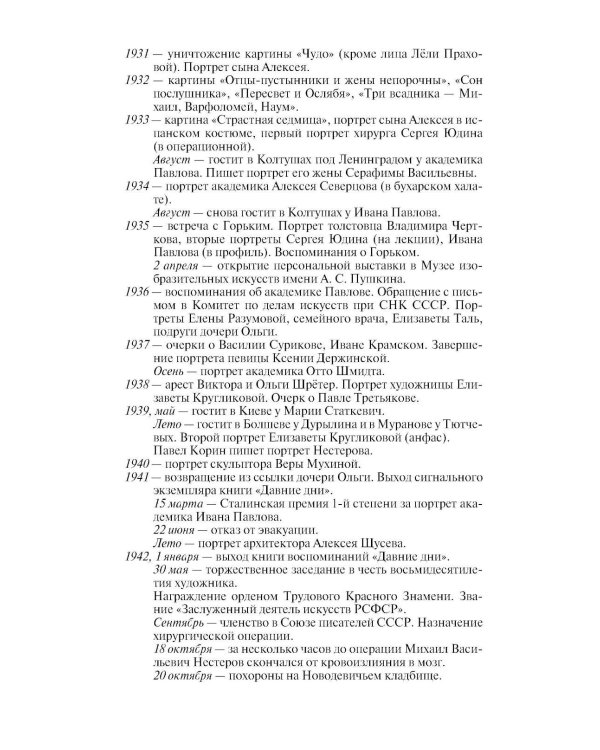 1931 — уничтожение картины «Чудо» (кроме лица Лёли Праховой). Портрет сына Алексея.

1932 — картины «Отцы-пустынники и жены непорочны», «Сон послушника», «Пересвет и Ослябя», «Три всадника — Михаил, Варфоломей, Наум».

1933 — картина «Страстная седмица», портрет сына Алексея в испанском костюме, первый портрет хирурга Сергея Юдина (в операционной).

Август — гостит в Колтушах под Ленинградом у академика Павлова. Пишет портрет его жены Серафимы Васильевны.

1934 — портрет академика Алексея Северцова (в бухарском халате).

Август — снова гостит в Колтушах у Ивана Павлова.

1935 — встреча с Горьким. Портрет толстовца Владимира Черткова, вторые портреты Сергея Юдина (на лекции), Ивана Павлова (в профиль). Воспоминания о Горьком.

2 апреля — открытие персональной выставки в Музее изобразительных искусств имени А. С. Пушкина.

1936 — воспоминания об академике Павлове. Обращение с письмом в Комитет по делам искусств при СНК СССР. Портреты Елены Разумовой, семейного врача, Елизаветы Таль, подруги дочери Ольги.

1937 — очерки о Василии Сурикове, Иване Крамском. Завершение портрета певицы Ксении Держинской.

Осень — портрет академика Отто Шмидта.

1938 — арест Виктора и Ольги Шрётер. Портрет художницы Елизаветы Кругликовой. Очерк о Павле Третьякове.

1939, май — гостит в Киеве у Марии Статкевич.

Лето — гостит в Болшеве у Дурылина и в Муранове у Тютчевых. Второй портрет Елизаветы Кругликовой (анфас).

Павел Корин пишет портрет Нестерова.

1940 — портрет скульптора Веры Мухиной.

1941 — возвращение из ссылки дочери Ольги. Выход сигнального экземпляра книги «Давние дни».

15 марта — Сталинская премия 1-й степени за портрет академика Ивана Павлова.

22 июня — отказ от эвакуации.

Лето — портрет архитектора Алексея Щусева.

1942, 1 января — выход книги воспоминаний «Давние дни».

30 мая — торжественное заседание в честь восьмидесятилетия художника.

Награждение орденом Трудового Красного Знамени. Звание «Заслуженный деятель искусств РСФСР».

Сентябрь — членство в Союзе писателей СССР. Назначение хирургической операции.

18 октября — за несколько часов до операции Михаил Васильевич Нестеров скончался от кровоизлияния в мозг.

20 октября — похороны на Новодевичьем кладбище.